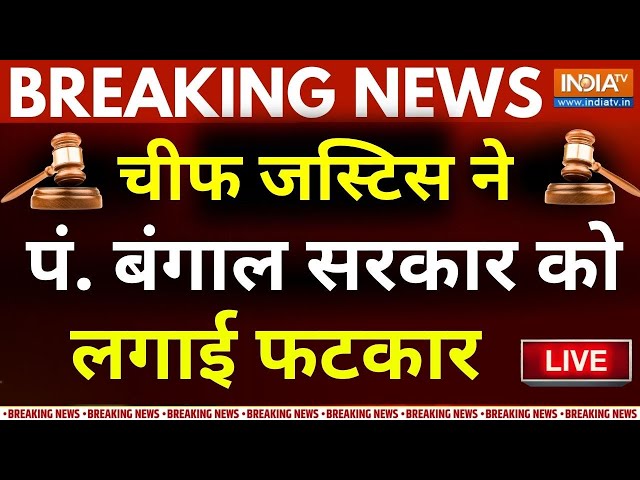 BREAKING NEWS

INDIA TV
www.indiatv.in

चीफ जस्टिस ने
पं. बंगाल सरकार को
लगाई फटकार

LIVE

•BREAKING NEWS •BREAKING NEWS •BREAKING NEWS •BREAKING NEWS •BREAKING NEWS •BREAKING NEWS •BREAKING NEWS •BREAKING NEWS